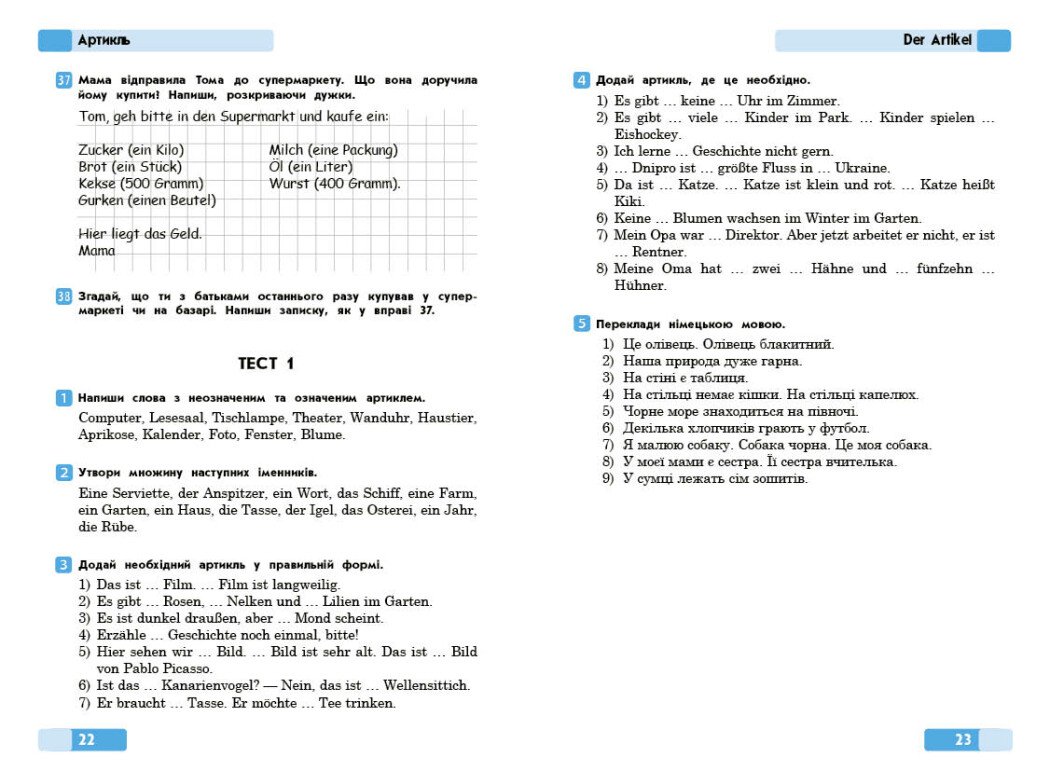 Артикль

37 Мама відправила Тома до супермаркету. Що вона доручила йому купити? Напиши, розкриваючи дужки.

Tom, geh bitte in den Supermarkt und kaufe ein:

Zucker (ein Kilo)
Brot (ein Stück)
Kekse (500 Gramm)
Gurken (einen Beutel)

Milch (eine Packung)
Öl (ein Liter)
Wurst (400 Gramm).

Hier liegt das Geld.
Mama

38 Згадай, що ти з батьками останнього разу купував у супермаркеті чи на базарі. Напиши записку, як у вправі 37.

ТЕСТ 1

1 Напиши слова з неозначеним та означеним артиклем.

Computer, Lesesaal, Tischlampe, Theater, Wanduhr, Haustier, Aprikose, Kalender, Foto, Fenster, Blume.

2 Утвори множину наступних іменників.

Eine Serviette, der Anspitzer, ein Wort, das Schiff, eine Farm, ein Garten, ein Haus, die Tasse, der Igel, das Osterei, ein Jahr, die Rübe.

3 Додай необхідний артикль у правильній формі.

1) Das ist … Film. … Film ist langweilig.
2) Es gibt … Rosen, … Nelken und … Lilien im Garten.
3) Es ist dunkel draußen, aber … Mond scheint.
4) Erzähle … Geschichte noch einmal, bitte!
5) Hier sehen wir … Bild. … Bild ist sehr alt. Das ist … Bild von Pablo Picasso.
6) Ist das … Kanarienvogel? — Nein, das ist … Wellensittich.
7) Er braucht … Tasse. Er möchte … Tee trinken.

22

Der Artikel

4 Додай артикль, де це необхідно.

1) Es gibt … keine … Uhr im Zimmer.
2) Es gibt … viele … Kinder im Park. … Kinder spielen … Eishockey.
3) Ich lerne … Geschichte nicht gern.
4) … Dnipro ist … größte Fluss in … Ukraine.
5) Da ist … Katze. … Katze ist klein und rot. … Katze heißt Kiki.
6) Keine … Blumen wachsen im Winter im Garten.
7) Mein Opa war … Direktor. Aber jetzt arbeitet er nicht, er ist … Rentner.
8) Meine Oma hat … zwei … Hähne und … fünfzehn … Hühner.

5 Переклади німецькою мовою.

1) Це олівець. Олівець блакитний.
2) Наша природа дуже гарна.
3) На стіні є таблиця.
4) На стільці немає кішки. На стільці капелюх.
5) Чорне море знаходиться на півночі.
6) Декілька хлопчиків грають у футбол.
7) Я малюю собаку. Собака чорна. Це моя собака.
8) У моєї мами є сестра. Її сестра вчителька.
9) У сумці лежать сім зошитів.

23